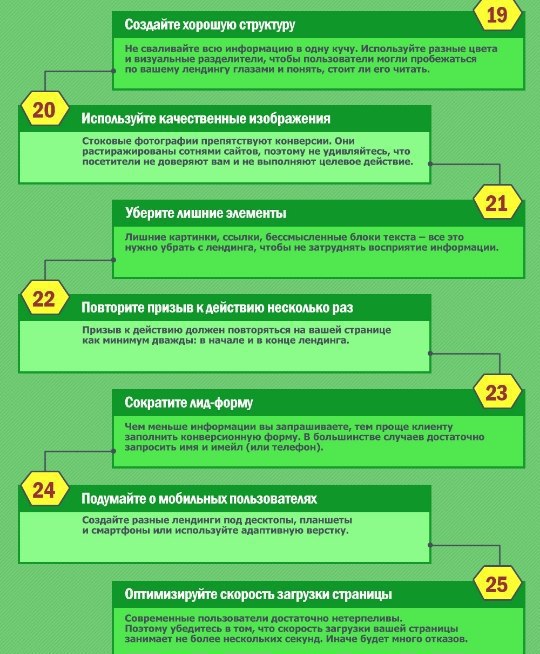 19

Создайте хорошую структуру

Не сваливайте всю информацию в одну кучу. Используйте разные цвета и визуальные разделители, чтобы пользователи могли пробежаться по вашему лендингу глазами и понять, стоит ли его читать.

20

Используйте качественные изображения

Стоковые фотографии препятствуют конверсии. Они растиражированы сотнями сайтов, поэтому не удивляйтесь, что посетители не доверяют вам и не выполняют целевое действие.

21

Уберите лишние элементы

Лишние картинки, ссылки, бессмысленные блоки текста – все это нужно убрать с лендинга, чтобы не затруднять восприятие информации.

22

Повторите призыв к действию несколько раз

Призыв к действию должен повторяться на вашей странице как минимум дважды: в начале и в конце лендинга.

23

Сократите лид-форму

Чем меньше информации вы запрашиваете, тем проще клиенту заполнить конверсионную форму. В большинстве случаев достаточно запросить имя и имейл (или телефон).

24

Подумайте о мобильных пользователях

Создайте разные лендинги под десктопы, планшеты и смартфоны или используйте адаптивную верстку.

25

Оптимизируйте скорость загрузки страницы

Современные пользователи достаточно нетерпеливы. Поэтому убедитесь в том, что скорость загрузки вашей страницы занимает не более нескольких секунд. Иначе будет много отказов.